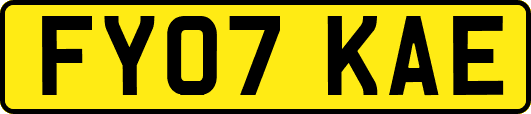 FY07 KAE